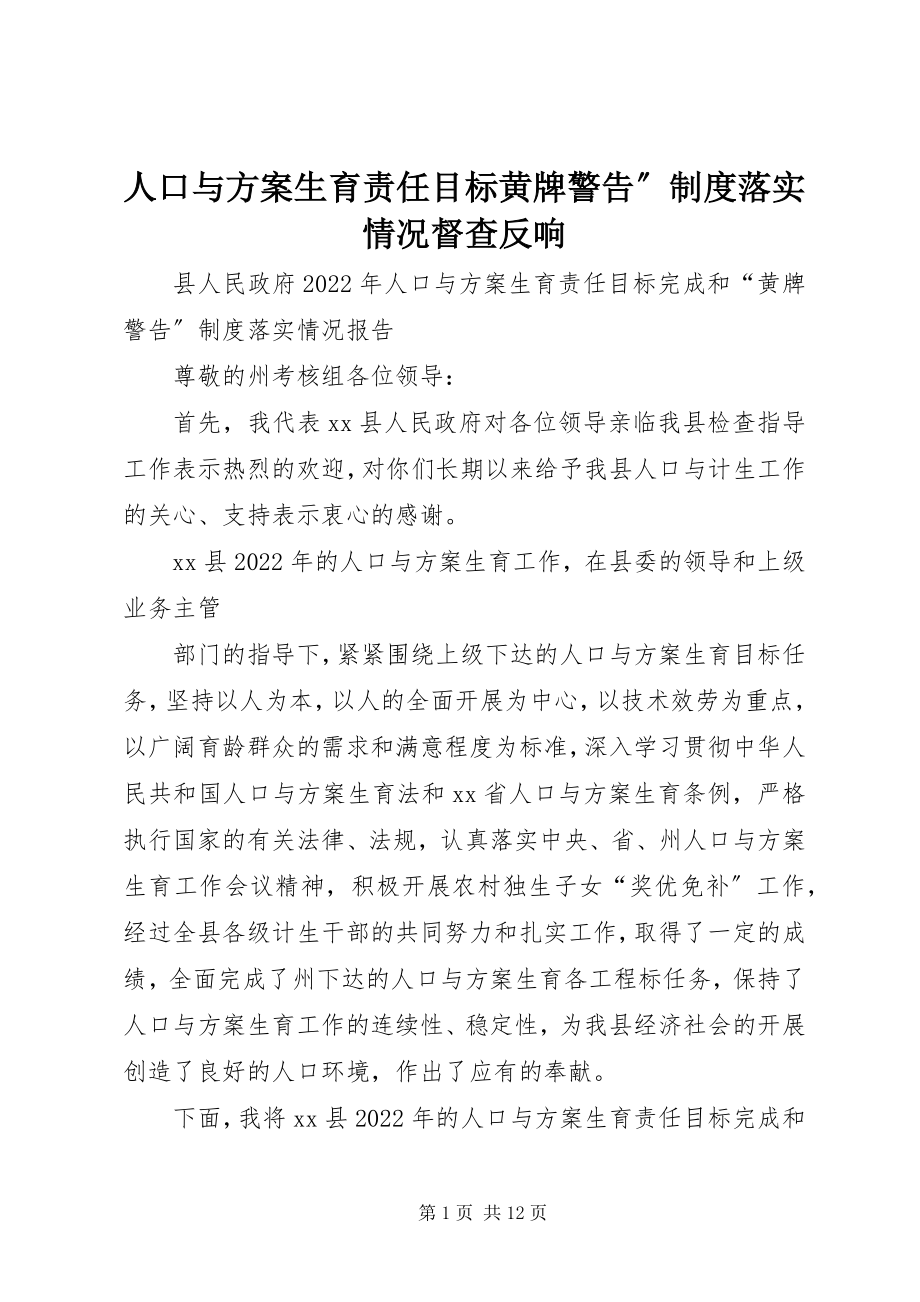 人口与方案生育责任目标黄牌警告″制度落实情况督查反响

县人民政府2022年人口与方案生育责任目标完成和“黄牌警告″制度落实情况报告

尊敬的州考核组各位领导：

首先，我代表xx县人民政府对各位领导亲临我县检查指导工作表示热烈的欢迎，对你们长期以来给予我县人口与计生工作的关心、支持表示衷心的感谢。

xx县2022年的人口与方案生育工作，在县委的领导和上级业务主管

部门的指导下，紧紧围绕上级下达的人口与方案生育目标任务，坚持以人为本，以人的全面开展为中心，以技术效劳为重点，以广阔育龄群众的需求和满意程度为标准，深入学习贯彻中华人民共和国人口与方案生育法和xx省人口与方案生育条例，严格执行国家的有关法律、法规，认真落实中央、省、州人口与方案生育工作会议精神，积极开展农村独生子女“奖优免补″工作，经过全县各级计生干部的共同努力和扎实工作，取得了一定的成绩，全面完成了州下达的人口与方案生育各工程标任务，保持了人口与方案生育工作的连续性、稳定性，为我县经济社会的开展创造了良好的人口环境，作出了应有的奉献。

下面，我将xx县2022年的人口与方案生育责任目标完成和

第1页 共12页